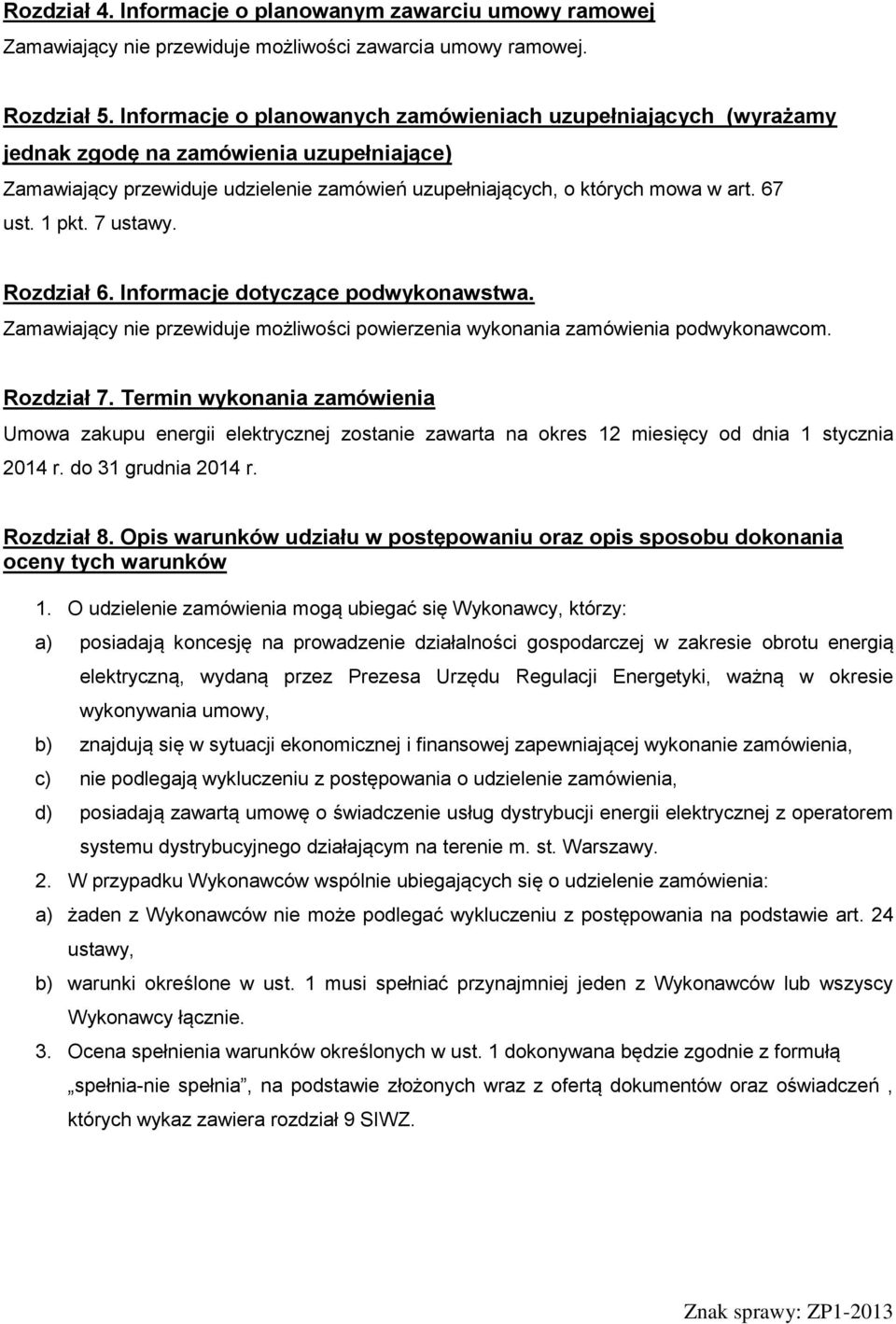 Rozdział 4. Informacje o planowanym zawarciu umowy ramowej
Zamawiający nie przewiduje możliwości zawarcia umowy ramowej.

Rozdział 5. Informacje o planowanych zamówieniach uzupełniających (wyrażamy jednak zgodę na zamówienia uzupełniające)
Zamawiający przewiduje udzielenie zamówień uzupełniających, o których mowa w art. 67 ust. 1 pkt. 7 ustawy.

Rozdział 6. Informacje dotyczące podwykonawstwa.
Zamawiający nie przewiduje możliwości powierzenia wykonania zamówienia podwykonawcom.

Rozdział 7. Termin wykonania zamówienia
Umowa zakupu energii elektrycznej zostanie zawarta na okres 12 miesięcy od dnia 1 stycznia 2014 r. do 31 grudnia 2014 r.

Rozdział 8. Opis warunków udziału w postępowaniu oraz opis sposobu dokonania oceny tych warunków
1. O udzielenie zamówienia mogą ubiegać się Wykonawcy, którzy:
a) posiadają koncesję na prowadzenie działalności gospodarczej w zakresie obrotu energią elektryczną, wydaną przez Prezesa Urzędu Regulacji Energetyki, ważną w okresie wykonywania umowy,
b) znajdują się w sytuacji ekonomicznej i finansowej zapewniającej wykonanie zamówienia,
c) nie podlegają wykluczeniu z postępowania o udzielenie zamówienia,
d) posiadają zawartą umowę o świadczenie usług dystrybucji energii elektrycznej z operatorem systemu dystrybucyjnego działającym na terenie m. st. Warszawy.
2. W przypadku Wykonawców wspólnie ubiegających się o udzielenie zamówienia:
a) żaden z Wykonawców nie może podlegać wykluczeniu z postępowania na podstawie art. 24 ustawy,
b) warunki określone w ust. 1 musi spełniać przynajmniej jeden z Wykonawców lub wszyscy Wykonawcy łącznie.
3. Ocena spełnienia warunków określonych w ust. 1 dokonywana będzie zgodnie z formułą „spełnia-nie spełnia”, na podstawie złożonych wraz z ofertą dokumentów oraz oświadczeń , których wykaz zawiera rozdział 9 SIWZ.

Znak sprawy: ZP1-2013